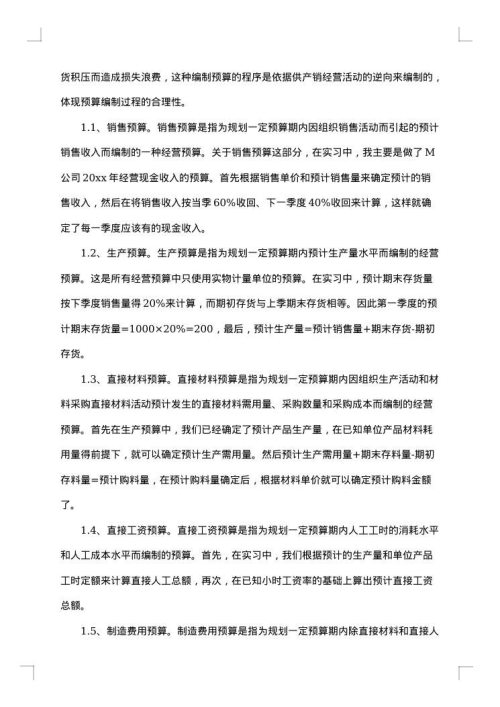 货积压而造成损失浪费，这种编制预算的程序是依据供产销经营活动的逆向来编制的，体现预算编制过程的合理性。

1.1、销售预算。销售预算是指为规划一定预算期内因组织销售活动而引起的预计销售收入而编制的一种经营预算。关于销售预算这部分，在实习中，我主要是做了M公司20xx年经营现金收入的预算。首先根据销售单价和预计销售量来确定预计的销售收入，然后在将销售收入按当季60%收回、下一季度40%收回来计算，这样就确定了每一季度应该有的现金收入。

1.2、生产预算。生产预算是指为规划一定预算期内预计生产量水平而编制的经营预算。这是所有经营预算中只使用实物计量单位的预算。在实习中，预计期末存货量按下季度销售量得20%来计算，而期初存货与上季期末存货相等。因此第一季度的预计期末存货量=1000×20%=200，最后，预计生产量=预计销售量+期末存货-期初存货。

1.3、直接材料预算。直接材料预算是指为规划一定预算期内因组织生产活动和材料采购直接材料活动预计发生的直接材料需用量、采购数量和采购成本而编制的经营预算。首先在生产预算中，我们已经确定了预计产品生产量，在已知单位产品材料耗用量得前提下，就可以确定预计生产需用量。然后预计生产需用量+期末存料量-期初存料量=预计购料量，在预计购料量确定后，根据材料单价就可以确定预计购料金额了。

1.4、直接工资预算。直接工资预算是指为规划一定预算期内人工工时的消耗水平和人工成本水平而编制的预算。首先，在实习中，我们根据预计的生产量和单位产品工时定额来计算直接人工总额，再次，在已知小时工资率的基础上算出预计直接工资总额。

1.5、制造费用预算。制造费用预算是指为规划一定预算期内除直接材料和直接人